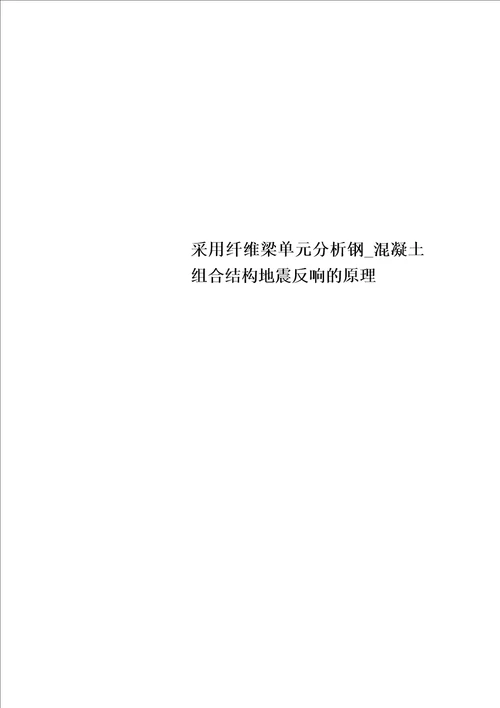 采用纤维梁单元分析钢_混凝土组合结构地震反响的原理